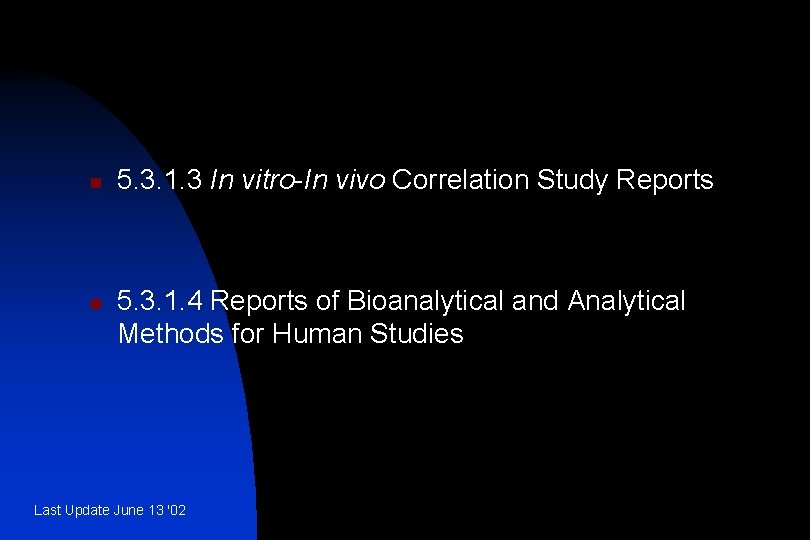 • 5.3.1.3 In vitro-In vivo Correlation Study Reports

• 5.3.1.4 Reports of Bioanalytical and Analytical Methods for Human Studies

Last Update June 13 '02